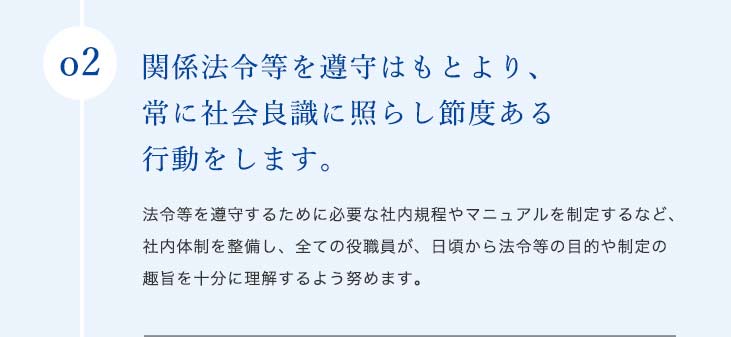 02

関係法令等を遵守はもとより、常に社会良識に照らし節度ある行動をします。

法令等を遵守するために必要な社内規程やマニュアルを制定するなど、社内体制を整備し、全ての役職員が、日頃から法令等の目的や制定の趣旨を十分に理解するよう努めます。